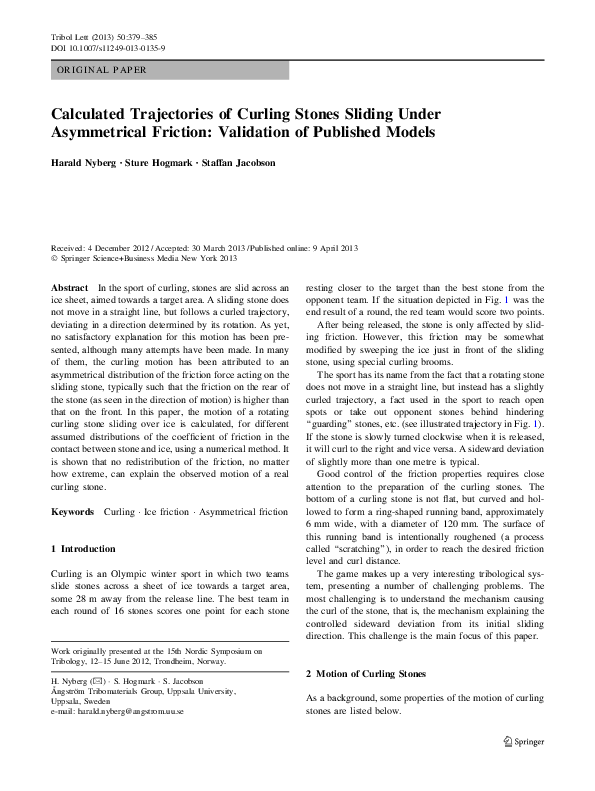 Tribol Lett (2013) 50:379–385
DOI 10.1007/s11249-013-0135-9

ORIGINAL PAPER

Calculated Trajectories of Curling Stones Sliding Under Asymmetrical Friction: Validation of Published Models

Harald Nyberg · Sture Hogmark · Staffan Jacobson

Received: 4 December 2012 / Accepted: 30 March 2013 / Published online: 9 April 2013
© Springer Science+Business Media New York 2013

Abstract In the sport of curling, stones are slid across an ice sheet, aimed towards a target area. A sliding stone does not move in a straight line, but follows a curled trajectory, deviating in a direction determined by its rotation. As yet, no satisfactory explanation for this motion has been presented, although many attempts have been made. In many of them, the curling motion has been attributed to an asymmetrical distribution of the friction force acting on the sliding stone, typically such that the friction on the rear of the stone (as seen in the direction of motion) is higher than that on the front. In this paper, the motion of a rotating curling stone sliding over ice is calculated, for different assumed distributions of the coefficient of friction in the contact between stone and ice, using a numerical method. It is shown that no redistribution of the friction, no matter how extreme, can explain the observed motion of a real curling stone.

Keywords Curling · Ice friction · Asymmetrical friction

1 Introduction

Curling is an Olympic winter sport in which two teams slide stones across a sheet of ice towards a target area, some 28 m away from the release line. The best team in each round of 16 stones scores one point for each stone

Work originally presented at the 15th Nordic Symposium on Tribology, 12–15 June 2012, Trondheim, Norway.

H. Nyberg (✉) · S. Hogmark · S. Jacobson
Ångström Tribomaterials Group, Uppsala University, Uppsala, Sweden
e-mail: harald.nyberg@angstrom.uu.se

resting closer to the target than the best stone from the opponent team. If the situation depicted in Fig. 1 was the end result of a round, the red team would score two points.

After being released, the stone is only affected by sliding friction. However, this friction may be somewhat modified by sweeping the ice just in front of the sliding stone, using special curling brooms.

The sport has its name from the fact that a rotating stone does not move in a straight line, but instead has a slightly curled trajectory, a fact used in the sport to reach open spots or take out opponent stones behind hindering "guarding" stones, etc. (see illustrated trajectory in Fig. 1). If the stone is slowly turned clockwise when it is released, it will curl to the right and vice versa. A sideward deviation of slightly more than one metre is typical.

Good control of the friction properties requires close attention to the preparation of the curling stones. The bottom of a curling stone is not flat, but curved and hollowed to form a ring-shaped running band, approximately 6 mm wide, with a diameter of 120 mm. The surface of this running band is intentionally roughened (a process called "scratching"), in order to reach the desired friction level and curl distance.

The game makes up a very interesting tribological system, presenting a number of challenging problems. The most challenging is to understand the mechanism causing the curl of the stone, that is, the mechanism explaining the controlled sideward deviation from its initial sliding direction. This challenge is the main focus of this paper.

2 Motion of Curling Stones

As a background, some properties of the motion of curling stones are listed below.

Springer